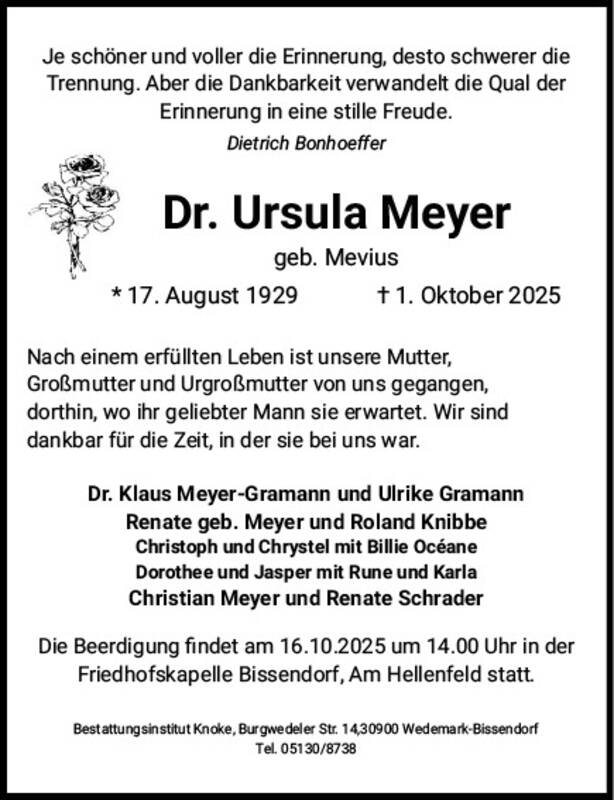 Je schöner und voller die Erinnerung, desto schwerer die Trennung. Aber die Dankbarkeit verwandelt die Qual der Erinnerung in eine stille Freude.

Dietrich Bonhoeffer

Dr. Ursula Meyer

geb. Mevius

* 17. August 1929 † 1. Oktober 2025

Nach einem erfüllten Leben ist unsere Mutter, Großmutter und Urgroßmutter von uns gegangen, dorthin, wo ihr geliebter Mann sie erwartet. Wir sind dankbar für die Zeit, in der sie bei uns war.

Dr. Klaus Meyer-Gramann und Ulrike Gramann
Renate geb. Meyer und Roland Knibbe
Christoph und Chrystel mit Billie Océane
Dorothee und Jasper mit Rune und Karla
Christian Meyer und Renate Schrader

Die Beerdigung findet am 16.10.2025 um 14.00 Uhr in der Friedhofskapelle Bissendorf, Am Hellenfeld statt.

Bestattungsinstitut Knoke, Burgwedeler Str. 14,30900 Wedemark-Bissendorf
Tel. 05130/8738